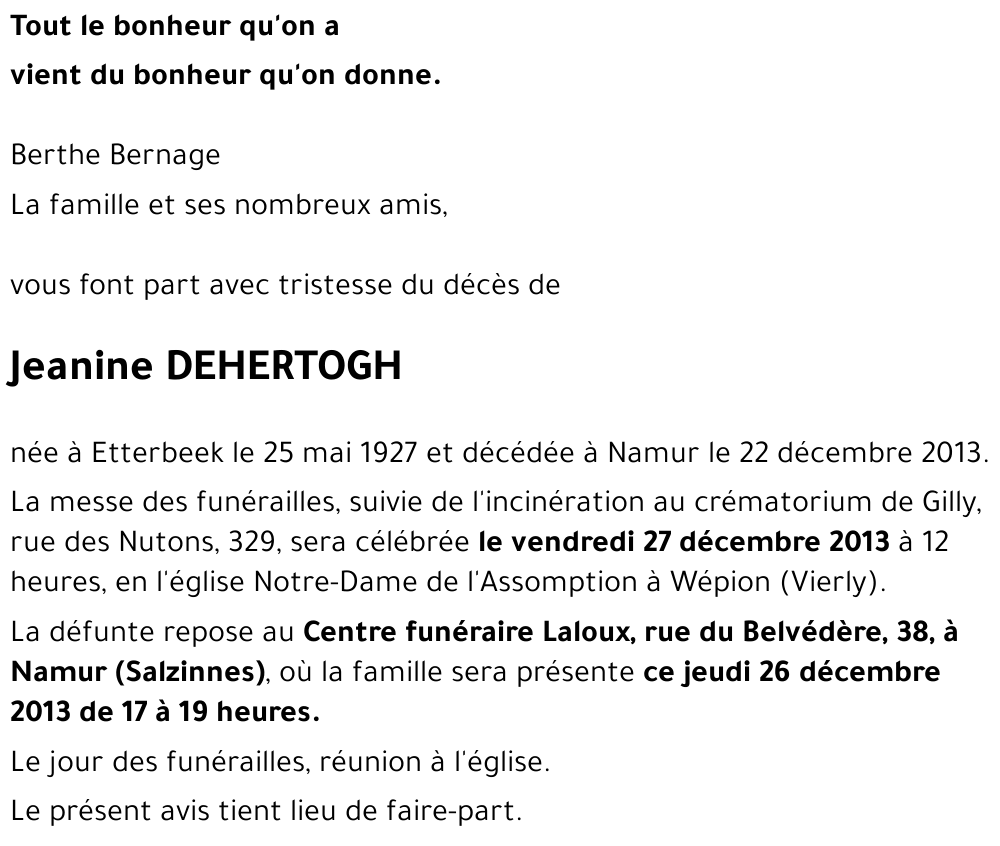 Tout le bonheur qu'on a
vient du bonheur qu'on donne.

Berthe Bernage
La famille et ses nombreux amis,

vous font part avec tristesse du décès de

Jeanine DEHERTOGH

née à Etterbeek le 25 mai 1927 et décédée à Namur le 22 décembre 2013.

La messe des funérailles, suivie de l'incinération au crématorium de Gilly, rue des Nutons, 329, sera célébrée le vendredi 27 décembre 2013 à 12 heures, en l'église Notre-Dame de l'Assomption à Wépion (Vierly).

La défunte repose au Centre funéraire Laloux, rue du Belvédère, 38, à Namur (Salzinnes), où la famille sera présente ce jeudi 26 décembre 2013 de 17 à 19 heures.

Le jour des funérailles, réunion à l'église.

Le présent avis tient lieu de faire-part.